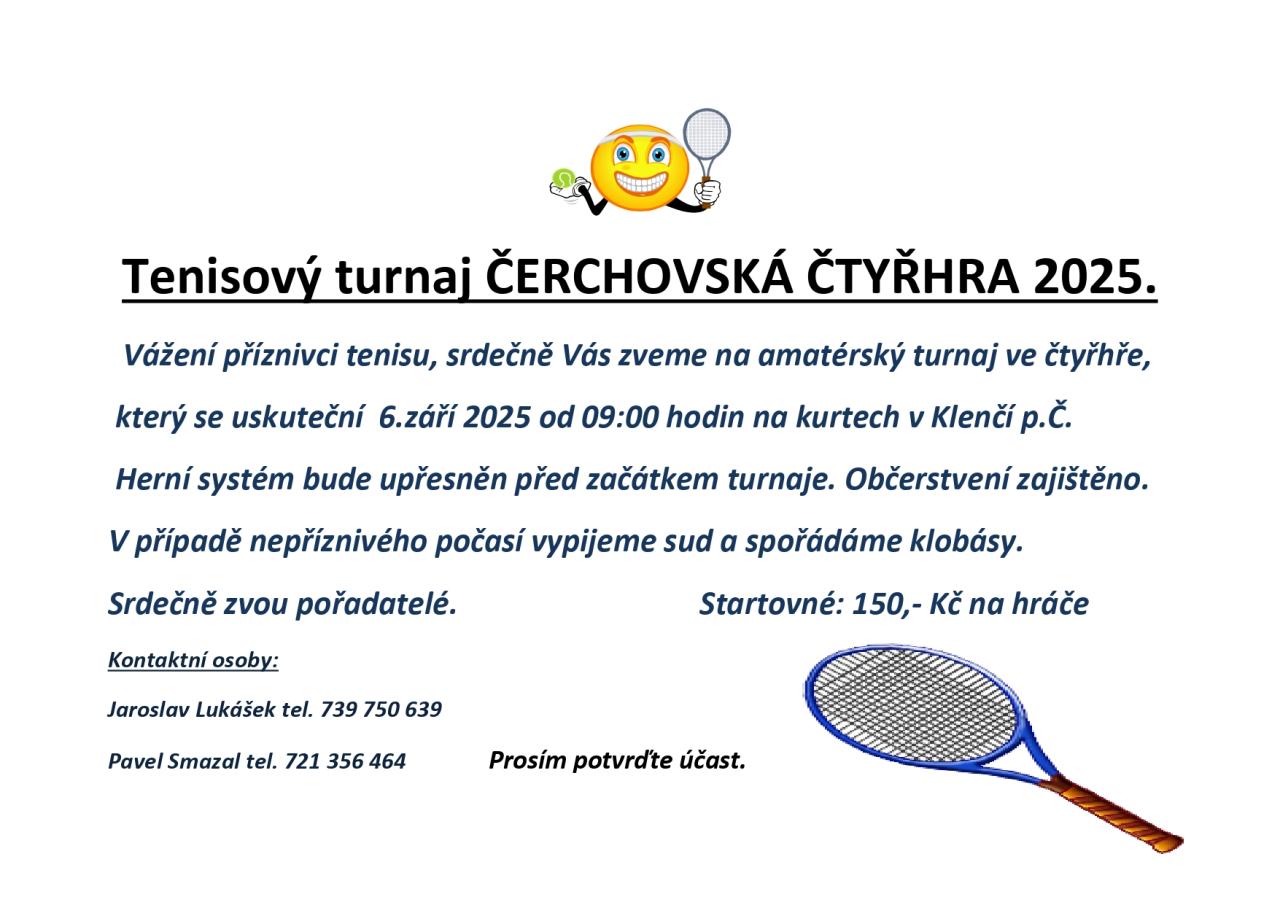 Tenisový turnaj ČERCHOVSKÁ ČTYŘHRA 2025.

Vážení příznivci tenisu, srdečně Vás zveme na amatérský turnaj ve čtyřhře, který se uskuteční 6.září 2025 od 09:00 hodin na kurtech v Klenčí p.Č.

Herní systém bude upřesněn před začátkem turnaje. Občerstvení zajištěno.

V případě nepříznivého počasí vypijeme sud a spořádáme klobásy.

Srdečně zvou pořadatelé.

Startovné: 150,- Kč na hráče

Kontaktní osoby:

Jaroslav Lukášek tel. 739 750 639

Pavel Smazal tel. 721 356 464

Prosím potvrďte účast.